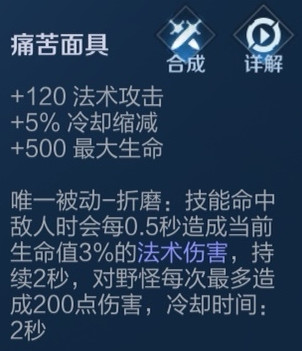 痛苦面具

合成 详解

+120 法术攻击
+5% 冷却缩减
+500 最大生命

唯一被动-折磨：技能命中敌人时会每0.5秒造成当前生命值3%的法术伤害，持续2秒，对野怪每次最多造成200点伤害，冷却时间：2秒